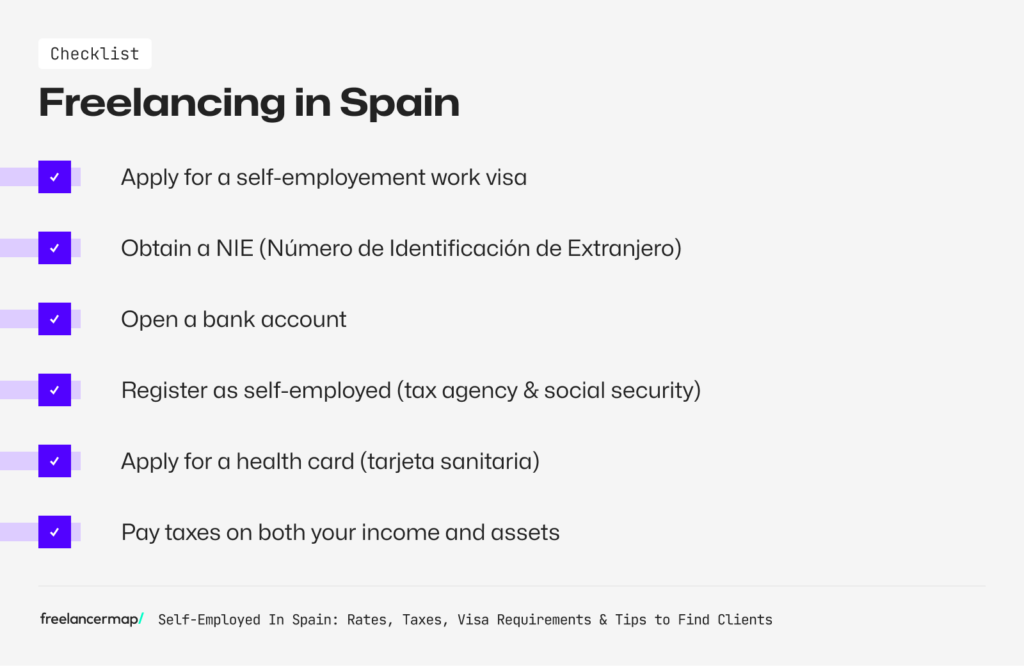 Checklist

Freelancing in Spain

✓ Apply for a self-employement work visa

✓ Obtain a NIE (Número de Identificación de Extranjero)

✓ Open a bank account

✓ Register as self-employed (tax agency & social security)

✓ Apply for a health card (tarjeta sanitaria)

✓ Pay taxes on both your income and assets

freelancermap/ Self-Employed In Spain: Rates, Taxes, Visa Requirements & Tips to Find Clients